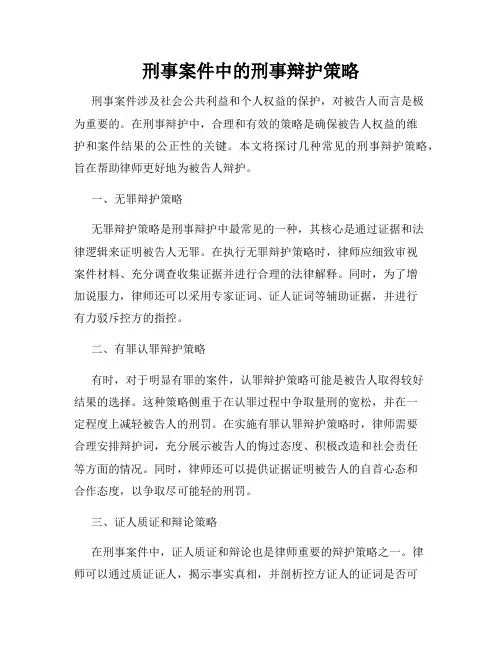 刑事案件中的刑事辩护策略

刑事案件涉及社会公共利益和个人权益的保护，对被告人而言是极为重要的。在刑事辩护中，合理和有效的策略是确保被告人权益的维护和案件结果的公正性的关键。本文将探讨几种常见的刑事辩护策略，旨在帮助律师更好地为被告人辩护。

一、无罪辩护策略

无罪辩护策略是刑事辩护中最常见的一种，其核心是通过证据和法律逻辑来证明被告人无罪。在执行无罪辩护策略时，律师应细致审视案件材料、充分调查收集证据并进行合理的法律解释。同时，为了增加说服力，律师还可以采用专家证词、证人证词等辅助证据，并进行有力驳斥控方的指控。

二、有罪认罪辩护策略

有时，对于明显有罪的案件，认罪辩护策略可能是被告人取得较好结果的选择。这种策略侧重于在认罪过程中争取量刑的宽松，并在一定程度上减轻被告人的刑罚。在实施有罪认罪辩护策略时，律师需要合理安排辩护词，充分展示被告人的悔过态度、积极改造和社会责任等方面的情况。同时，律师还可以提供证据证明被告人的自首心态和合作态度，以争取尽可能轻的刑罚。

三、证人质证和辩论策略

在刑事案件中，证人质证和辩论也是律师重要的辩护策略之一。律师可以通过质证证人，揭示事实真相，并剖析控方证人的证词是否可